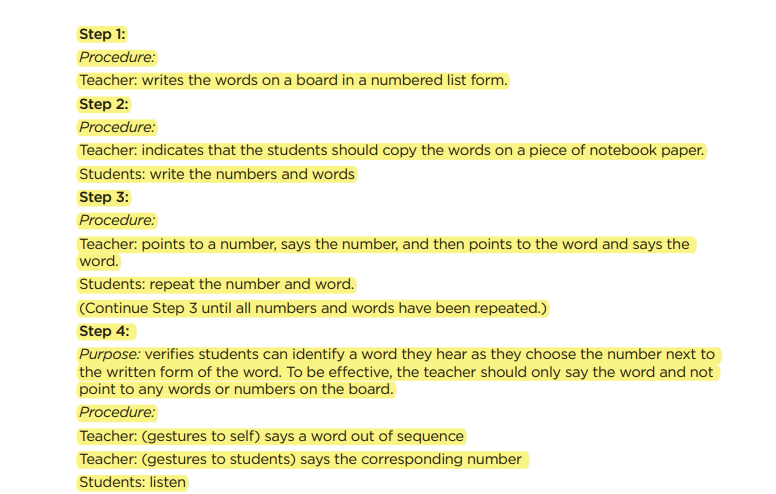 Step 1:

Procedure:

Teacher: writes the words on a board in a numbered list form.

Step 2:

Procedure:

Teacher: indicates that the students should copy the words on a piece of notebook paper.

Students: write the numbers and words

Step 3:

Procedure:

Teacher: points to a number, says the number, and then points to the word and says the word.

Students: repeat the number and word.

(Continue Step 3 until all numbers and words have been repeated.)

Step 4:

Purpose: verifies students can identify a word they hear as they choose the number next to the written form of the word. To be effective, the teacher should only say the word and not point to any words or numbers on the board.

Procedure:

Teacher: (gestures to self) says a word out of sequence

Teacher: (gestures to students) says the corresponding number

Students: listen